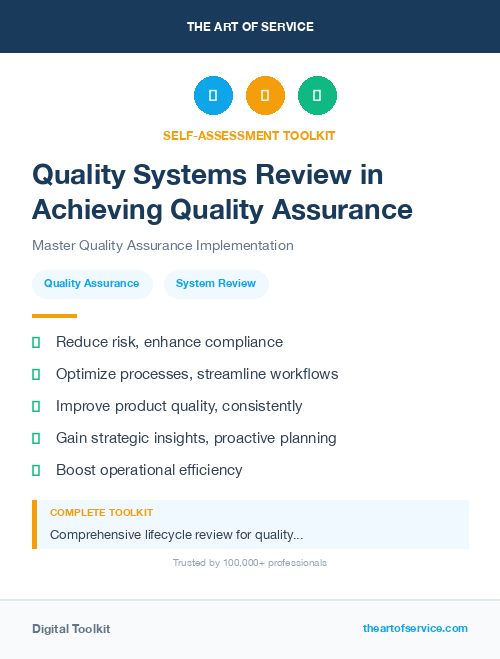 THE ART OF SERVICE

SELF-ASSESSMENT TOOLKIT

Quality Systems Review in Achieving Quality Assurance

Master Quality Assurance Implementation

Quality Assurance

System Review

Reduce risk, enhance compliance

Optimize processes, streamline workflows

Improve product quality, consistently

Gain strategic insights, proactive planning

Boost operational efficiency

COMPLETE TOOLKIT

Comprehensive lifecycle review for quality...

Trusted by 100,000+ professionals

Digital Toolkit

theartofservice.com